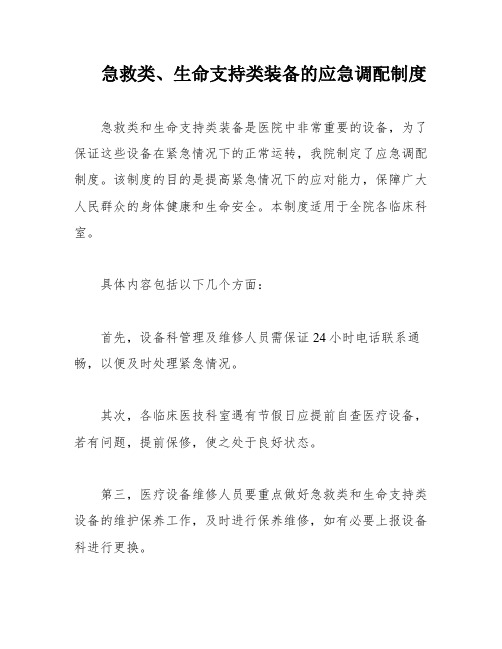 急救类、生命支持类装备的应急调配制度

急救类和生命支持类装备是医院中非常重要的设备，为了保证这些设备在紧急情况下的正常运转，我院制定了应急调配制度。该制度的目的是提高紧急情况下的应对能力，保障广大人民群众的身体健康和生命安全。本制度适用于全院各临床科室。

具体内容包括以下几个方面：

首先，设备科管理及维修人员需保证24小时电话联系通畅，以便及时处理紧急情况。

其次，各临床医技科室遇有节假日应提前自查医疗设备，若有问题，提前保修，使之处于良好状态。

第三，医疗设备维修人员要重点做好急救类和生命支持类设备的维护保养工作，及时进行保养维修，如有必要上报设备科进行更换。